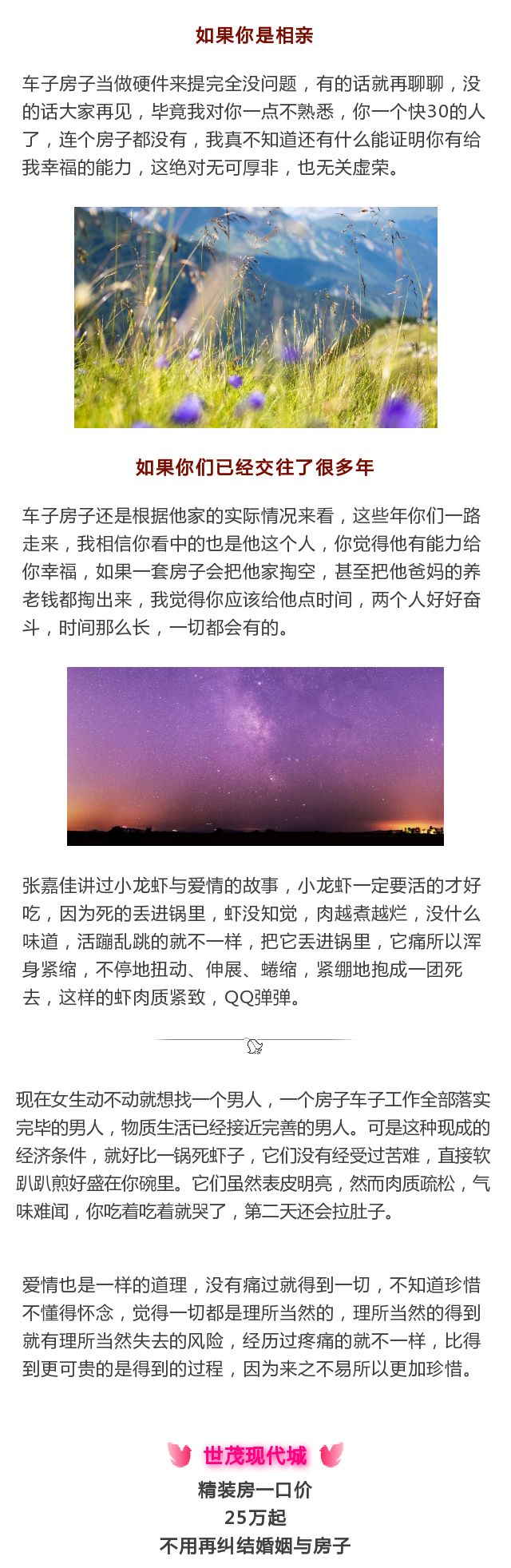 如果你是相亲

车子房子当做硬件来提完全没问题，有的话就再聊聊，没的话大家再见，毕竟我对你一点不熟悉，你一个快30的人了，连个房子都没有，我真不知道还有什么能证明你有给我幸福的能力，这绝对无可厚非，也无关虚荣。

如果你们已经交往了很多年

车子房子还是根据他家的实际情况来看，这些年你们一路走来，我相信你看中的也是他这个人，你觉得他有能力给你幸福，如果一套房子会把他家掏空，甚至把他爸妈的养老钱都掏出来，我觉得你应该给他点时间，两个人好好奋斗，时间那么长，一切都会有的。

张嘉佳讲过小龙虾与爱情的故事，小龙虾一定要活的才好吃，因为死的丢进锅里，虾没知觉，肉越煮越烂，没什么味道，活蹦乱跳的就不一样，把它丢进锅里，它痛所以浑身紧缩，不停地扭动、伸展、蜷缩，紧绷地抱成一团死去，这样的虾肉质紧致，QQ弹弹。

现在女生动不动就想找一个男人，一个房子车子工作全部落实完毕的男人，物质生活已经接近完善的男人。可是这种现成的经济条件，就好比一锅死虾子，它们没有经受过苦难，直接软趴趴煎好盛在你碗里。它们虽然表皮明亮，然而肉质疏松，气味难闻，你吃着吃着就哭了，第二天还会拉肚子。

爱情也是一样的道理，没有痛过就得到一切，不知道珍惜不懂得怀念，觉得一切都是理所当然的，理所当然的得到就有理所当然失去的风险，经历过疼痛的就不一样，比得到更可贵的是得到的过程，因为来之不易所以更加珍惜。

世茂现代城
精装房一口价
25万起
不用再纠结婚姻与房子